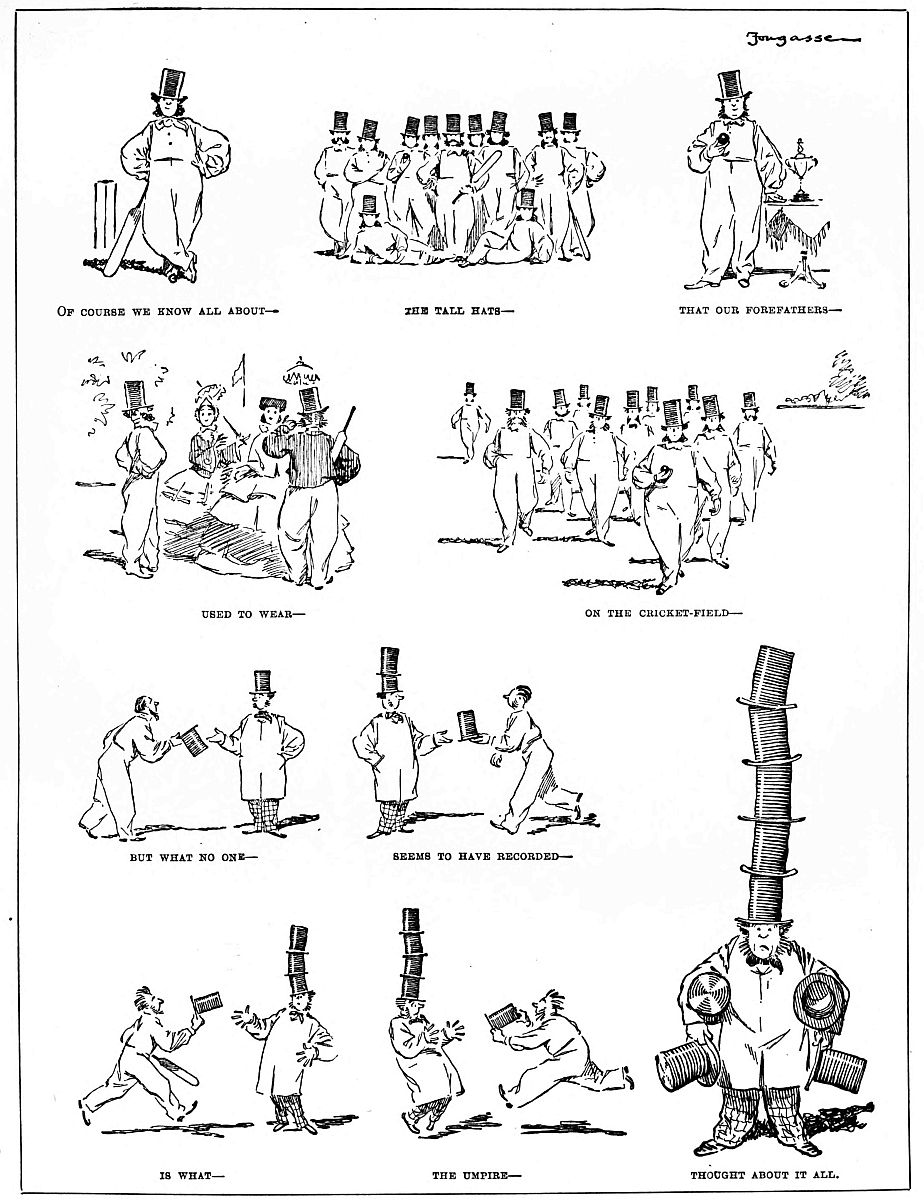 Fougasse

OF COURSE WE KNOW ALL ABOUT—

THE TALL HATS—

THAT OUR FOREFATHERS—

USED TO WEAR—

ON THE CRICKET-FIELD—

BUT WHAT NO ONE—

SEEMS TO HAVE RECORDED—

IS WHAT—

THE UMPIRE—

THOUGHT ABOUT IT ALL.